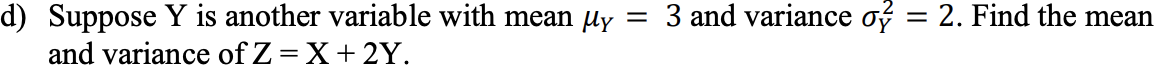 d) Suppose Y is another variable with mean $\mu_Y = 3$ and variance $\sigma_Y^2 = 2$. Find the mean and variance of Z = X + 2Y.